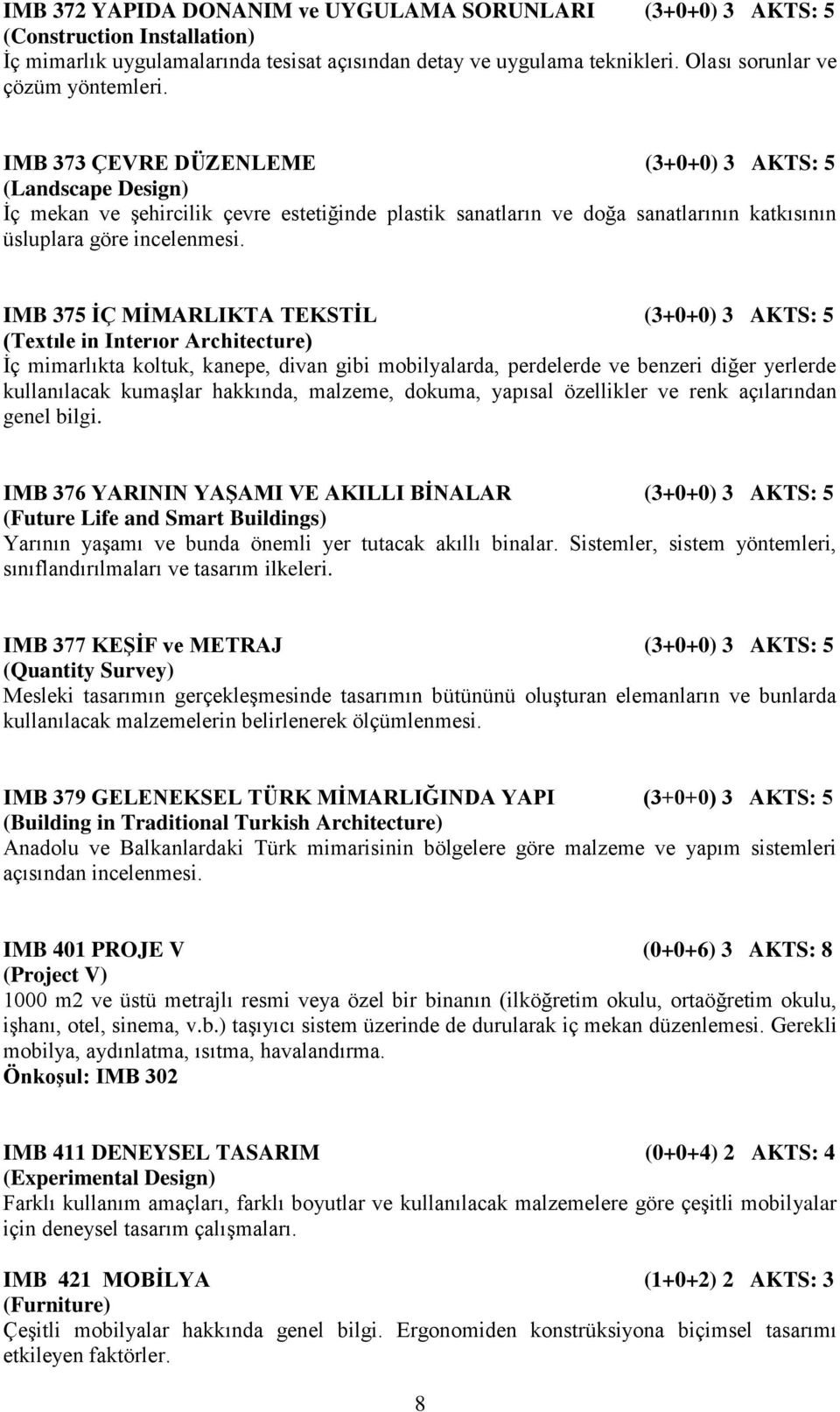 IMB 372 YAPIDA DONANIM ve UYGULAMA SORUNLARI (3+0+0) 3 AKTS: 5
(Construction Installation)
İç mimarlık uygulamalarında tesisat açısından detay ve uygulama teknikleri. Olası sorunlar ve çözüm yöntemleri.

IMB 373 ÇEVRE DÜZENLEME (3+0+0) 3 AKTS: 5
(Landscape Design)
İç mekan ve şehircilik çevre estetiğinde plastik sanatların ve doğa sanatlarının katkısının üsluplara göre incelenmesi.

IMB 375 İÇ MİMARLIKTA TEKSTİL (3+0+0) 3 AKTS: 5
(Textıle in Interıor Architecture)
İç mimarlıkta koltuk, kanepe, divan gibi mobilyalarda, perdelerde ve benzeri diğer yerlerde kullanılacak kumaşlar hakkında, malzeme, dokuma, yapısal özellikler ve renk açılarından genel bilgi.

IMB 376 YARININ YAŞAMI VE AKILLI BİNALAR (3+0+0) 3 AKTS: 5
(Future Life and Smart Buildings)
Yarının yaşamı ve bunda önemli yer tutacak akıllı binalar. Sistemler, sistem yöntemleri, sınıflandırılmaları ve tasarım ilkeleri.

IMB 377 KEŞİF ve METRAJ (3+0+0) 3 AKTS: 5
(Quantity Survey)
Mesleki tasarımın gerçekleşmesinde tasarımın bütününü oluşturan elemanların ve bunlarda kullanılacak malzemelerin belirlenerek ölçümlenmesi.

IMB 379 GELENEKSEL TÜRK MİMARLIĞINDA YAPI (3+0+0) 3 AKTS: 5
(Building in Traditional Turkish Architecture)
Anadolu ve Balkanlardaki Türk mimarisinin bölgelere göre malzeme ve yapım sistemleri açısından incelenmesi.

IMB 401 PROJE V (0+0+6) 3 AKTS: 8
(Project V)
1000 m2 ve üstü metrajlı resmi veya özel bir binanın (ilköğretim okulu, ortaöğretim okulu, işhanı, otel, sinema, v.b.) taşıyıcı sistem üzerinde de durularak iç mekan düzenlemesi. Gerekli mobilya, aydınlatma, ısıtma, havalandırma.
Önkoşul: IMB 302

IMB 411 DENEYSEL TASARIM (0+0+4) 2 AKTS: 4
(Experimental Design)
Farklı kullanım amaçları, farklı boyutlar ve kullanılacak malzemelere göre çeşitli mobilyalar için deneysel tasarım çalışmaları.

IMB 421 MOBİLYA (1+0+2) 2 AKTS: 3
(Furniture)
Çeşitli mobilyalar hakkında genel bilgi. Ergonomiden konstrüksiyona biçimsel tasarımı etkileyen faktörler.

8